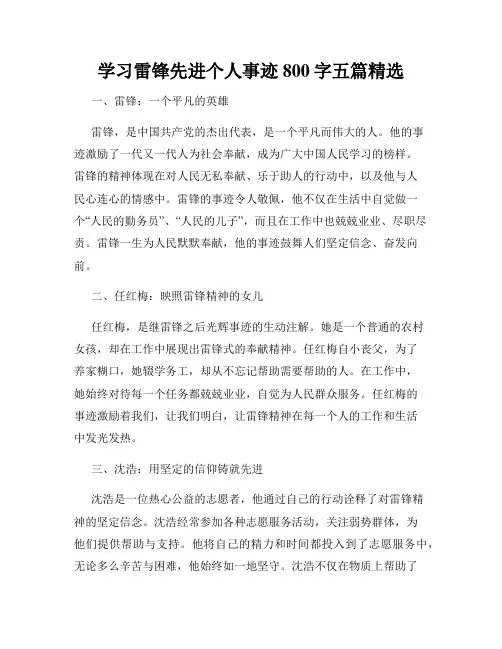 学习雷锋先进个人事迹 800 字五篇精选

一、雷锋：一个平凡的英雄

雷锋，是中国共产党的杰出代表，是一个平凡而伟大的人。他的事迹激励了一代又一代人为社会奉献，成为广大中国人民学习的榜样。雷锋的精神体现在对人民无私奉献、乐于助人的行动中，以及他与人民心连心的情感中。雷锋的事迹令人敬佩，他不仅在生活中自觉做一个“人民的勤务员”、“人民的儿子”，而且在工作中也兢兢业业、尽职尽责。雷锋一生为人民默默奉献，他的事迹鼓舞人们坚定信念、奋发向前。

二、任红梅：映照雷锋精神的女儿

任红梅，是继雷锋之后光辉事迹的生动注解。她是一个普通的农村女孩，却在工作中展现出雷锋式的奉献精神。任红梅自小丧父，为了养家糊口，她辍学务工，却从不忘记帮助需要帮助的人。在工作中，她始终对待每一个任务都兢兢业业，自觉为人民群众服务。任红梅的事迹激励着我们，让我们明白，让雷锋精神在每一个人的工作和生活中发光发热。

三、沈浩：用坚定的信仰铸就先进

沈浩是一位热心公益的志愿者，他通过自己的行动诠释了对雷锋精神的坚定信念。沈浩经常参加各种志愿服务活动，关注弱势群体，为他们提供帮助与支持。他将自己的精力和时间都投入到了志愿服务中，无论多么辛苦与困难，他始终如一地坚守。沈浩不仅在物质上帮助了